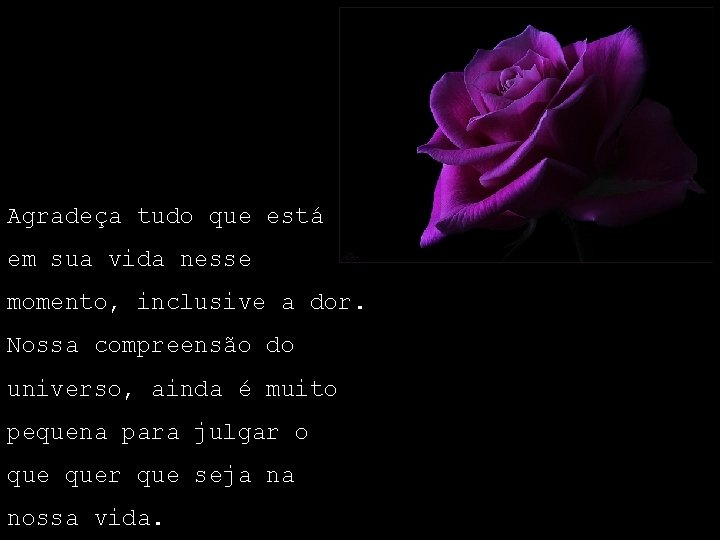 Agradeça tudo que está em sua vida nesse momento, inclusive a dor. Nossa compreensão do universo, ainda é muito pequena para julgar o que quer que seja na nossa vida.